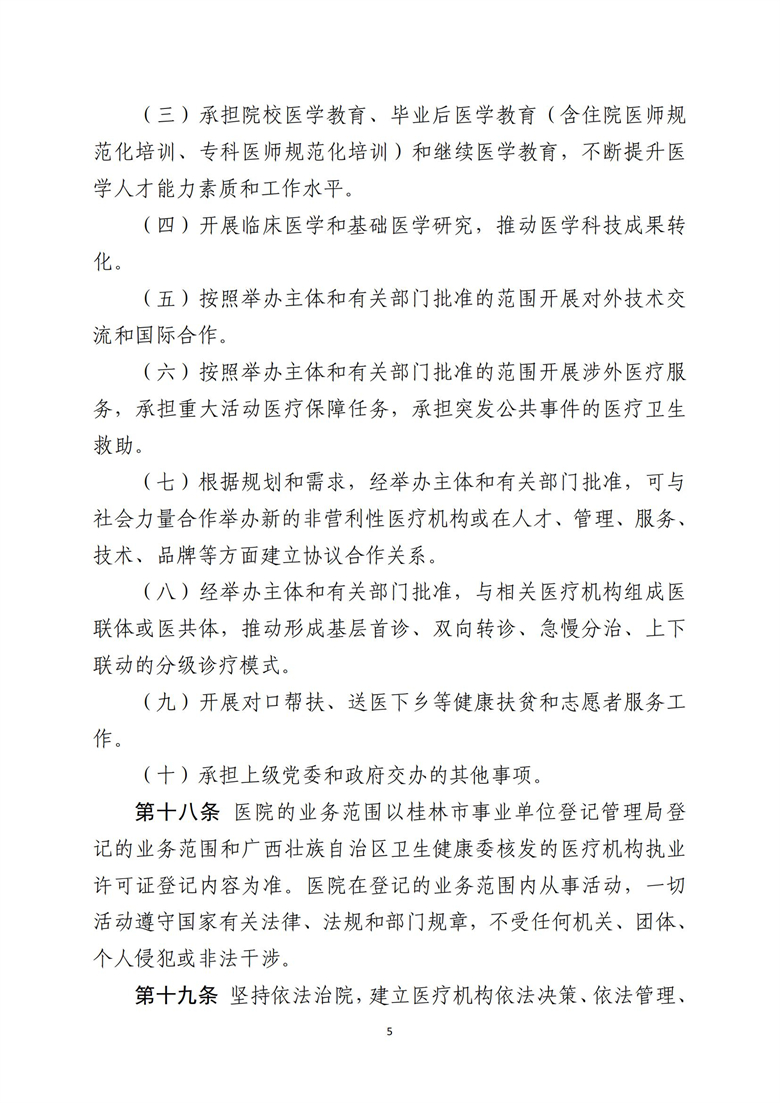 （三）承担院校医学教育、毕业后医学教育（含住院医师规范化培训、专科医师规范化培训）和继续医学教育，不断提升医学人才能力素质和工作水平。

（四）开展临床医学和基础医学研究，推动医学科技成果转化。

（五）按照举办主体和有关部门批准的范围开展对外技术交流和国际合作。

（六）按照举办主体和有关部门批准的范围开展涉外医疗服务，承担重大活动医疗保障任务，承担突发公共事件的医疗卫生救助。

（七）根据规划和需求，经举办主体和有关部门批准，可与社会力量合作举办新的非营利性医疗机构或在人才、管理、服务、技术、品牌等方面建立协议合作关系。

（八）经举办主体和有关部门批准，与相关医疗机构组成医联体或医共体，推动形成基层首诊、双向转诊、急慢分治、上下联动的分级诊疗模式。

（九）开展对口帮扶、送医下乡等健康扶贫和志愿者服务工作。

（十）承担上级党委和政府交办的其他事项。

第十八条 医院的业务范围以桂林市事业单位登记管理局登记的业务范围和广西壮族自治区卫生健康委核发的医疗机构执业许可证登记内容为准。医院在登记的业务范围内从事活动，一切活动遵守国家有关法律、法规和部门规章，不受任何机关、团体、个人侵犯或非法干涉。

第十九条 坚持依法治院，建立医疗机构依法决策、依法管理、

5